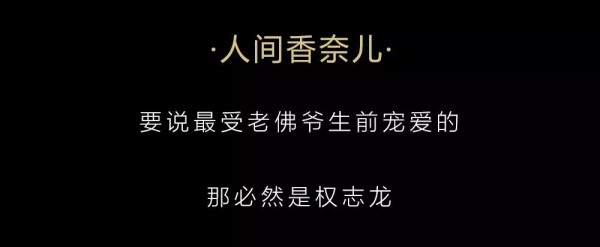 ·人间香奈儿·

要说最受老佛爷生前宠爱的

那必然是权志龙